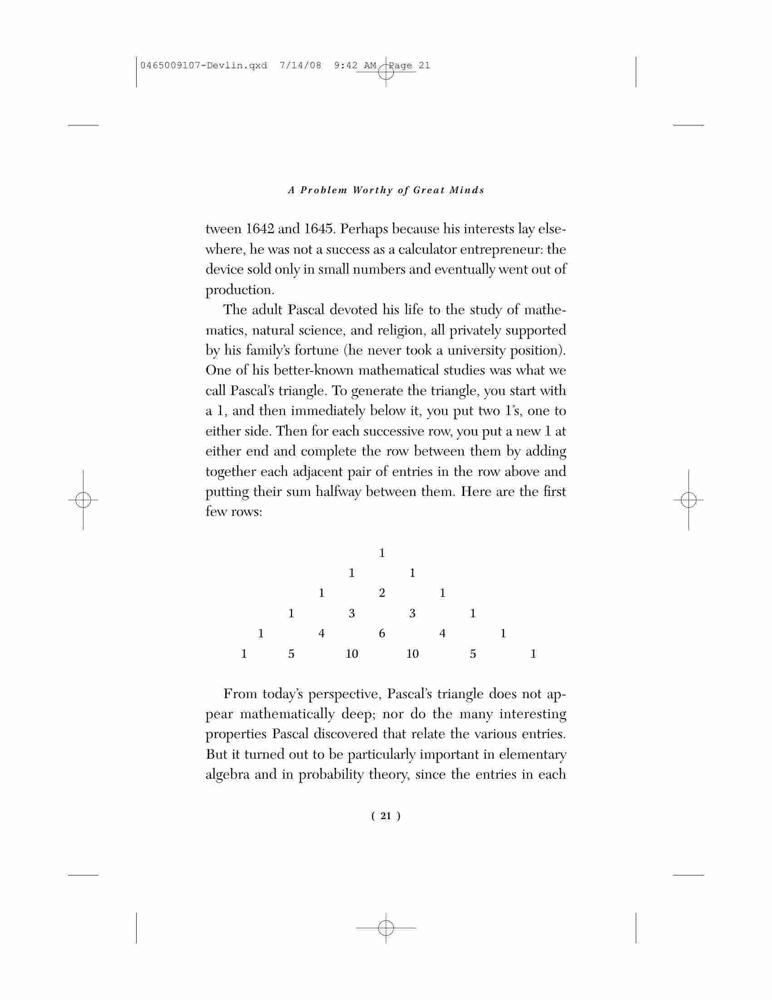 0465009107-Devlin.qxd 7/14/08 9:42 AM Page 21

A Problem Worthy of Great Minds

tween 1642 and 1645. Perhaps because his interests lay elsewhere, he was not a success as a calculator entrepreneur: the device sold only in small numbers and eventually went out of production.

The adult Pascal devoted his life to the study of mathematics, natural science, and religion, all privately supported by his family's fortune (he never took a university position). One of his better-known mathematical studies was what we call Pascal's triangle. To generate the triangle, you start with a 1, and then immediately below it, you put two 1's, one to either side. Then for each successive row, you put a new 1 at either end and complete the row between them by adding together each adjacent pair of entries in the row above and putting their sum halfway between them. Here are the first few rows:

1
1 1
1 2 1
1 3 3 1
1 4 6 4 1
1 5 10 10 5 1

From today's perspective, Pascal's triangle does not appear mathematically deep; nor do the many interesting properties Pascal discovered that relate the various entries. But it turned out to be particularly important in elementary algebra and in probability theory, since the entries in each

( 21 )